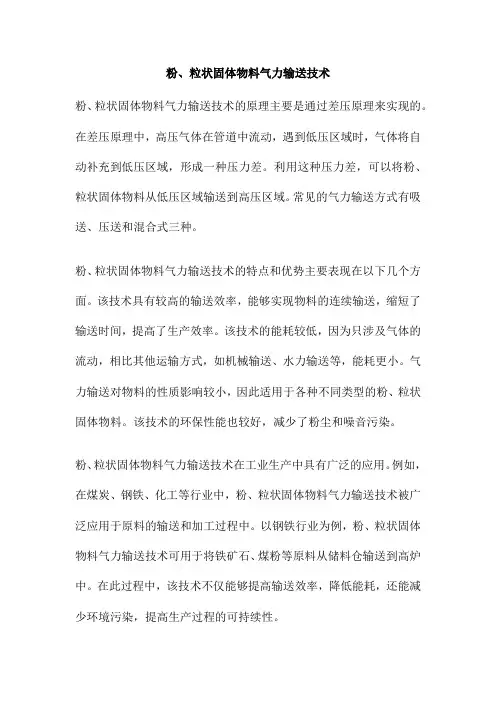 粉、粒状固体物料气力输送技术

粉、粒状固体物料气力输送技术的原理主要是通过差压原理来实现的。在差压原理中，高压气体在管道中流动，遇到低压区域时，气体将自动补充到低压区域，形成一种压力差。利用这种压力差，可以将粉、粒状固体物料从低压区域输送到高压区域。常见的气力输送方式有吸送、压送和混合式三种。

粉、粒状固体物料气力输送技术的特点和优势主要表现在以下几个方面。该技术具有较高的输送效率，能够实现物料的连续输送，缩短了输送时间，提高了生产效率。该技术的能耗较低，因为只涉及气体的流动，相比其他运输方式，如机械输送、水力输送等，能耗更小。气力输送对物料的性质影响较小，因此适用于各种不同类型的粉、粒状固体物料。该技术的环保性能也较好，减少了粉尘和噪音污染。

粉、粒状固体物料气力输送技术在工业生产中具有广泛的应用。例如，在煤炭、钢铁、化工等行业中，粉、粒状固体物料气力输送技术被广泛应用于原料的输送和加工过程中。以钢铁行业为例，粉、粒状固体物料气力输送技术可用于将铁矿石、煤粉等原料从储料仓输送到高炉中。在此过程中，该技术不仅能够提高输送效率，降低能耗，还能减少环境污染，提高生产过程的可持续性。